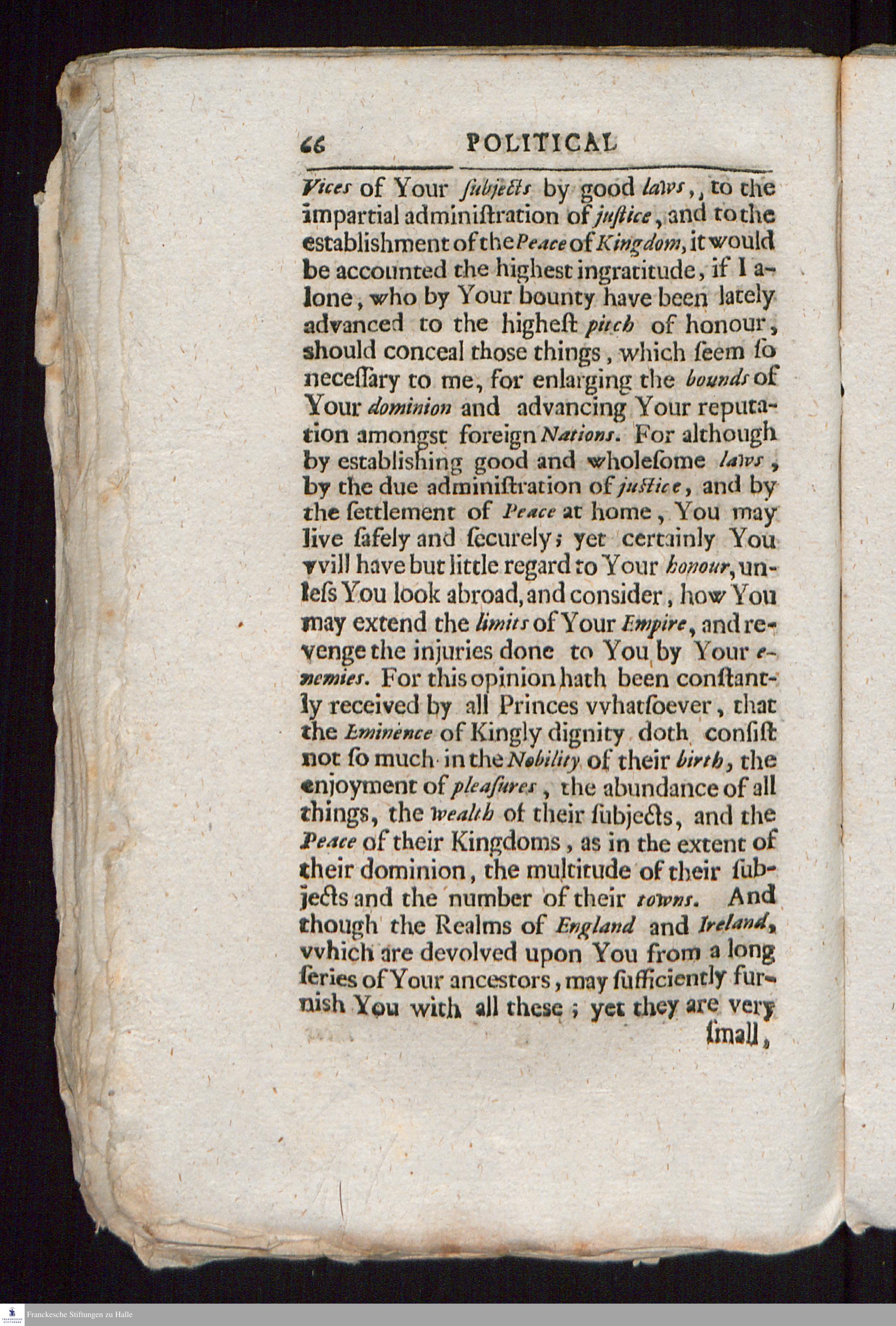 66 POLITICAL

Vices of Your ſubjects by good laws,, to the impartial adminiſtration of juſtice, and to the establishment of the Peace of Kingdom, it would be accounted the highest ingratitude, if I alone, who by Your bounty have been lately advanced to the higheſt pitch of honour, should conceal those things, which ſeem ſo neceſſary to me, for enlarging the bounds of Your dominion and advancing Your reputation amongst foreign Nations. For although by establishing good and wholeſome laws, by the due adminiſtration of juſtice, and by the ſettlement of Peace at home, You may live ſafely and ſecurely; yet certainly You vvill have but little regard to Your honour, unleſs You look abroad, and consider, how You may extend the limits of Your Empire, and revenge the injuries done to You by Your enemies. For this opinion hath been conſtantly received by all Princes vvhatſoever, that the Eminence of Kingly dignity doth conſiſt not ſo much in the Nobility of their birth, the enjoyment of pleaſures, the abundance of all things, the wealth of their ſubjects, and the Peace of their Kingdoms, as in the extent of their dominion, the multitude of their ſubjects and the number of their towns. And though the Realms of England and Ireland, vvhich are devolved upon You from a long ſeries of Your ancestors, may ſufficiently furnish You with all these; yet they are very ſmall,

Franckesche Stiftungen zu Halle